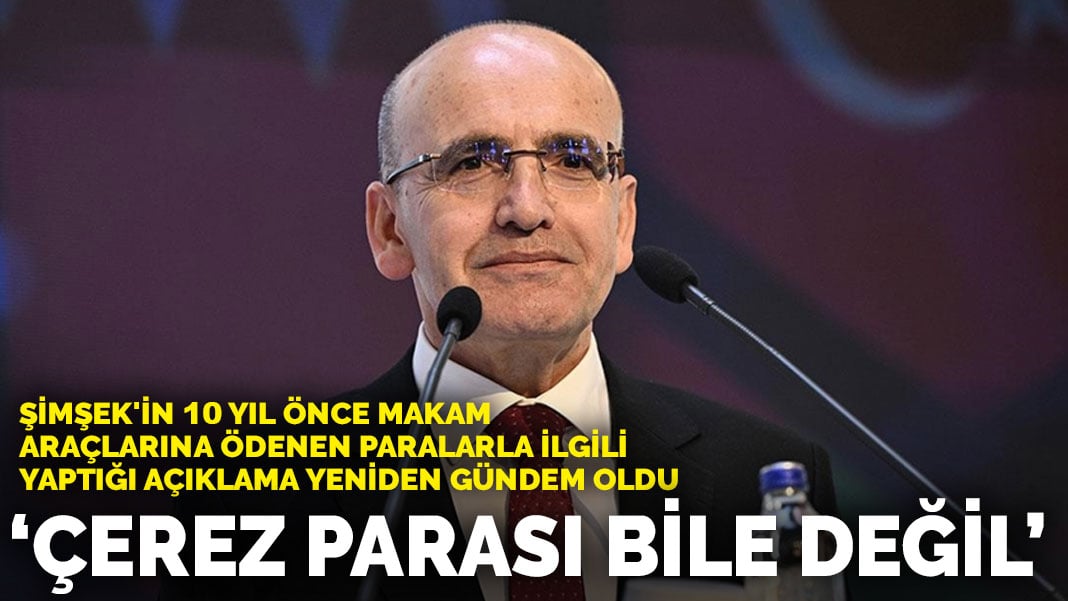 ŞİMŞEK'İN 10 YIL ÖNCE MAKAM ARAÇLARINA ÖDENEN PARALARLA İLGİLİ YAPTIĞI AÇIKLAMA YENİDEN GÜNDEM OLDU

‘ÇEREZ PARASI BİLE DEĞİL’